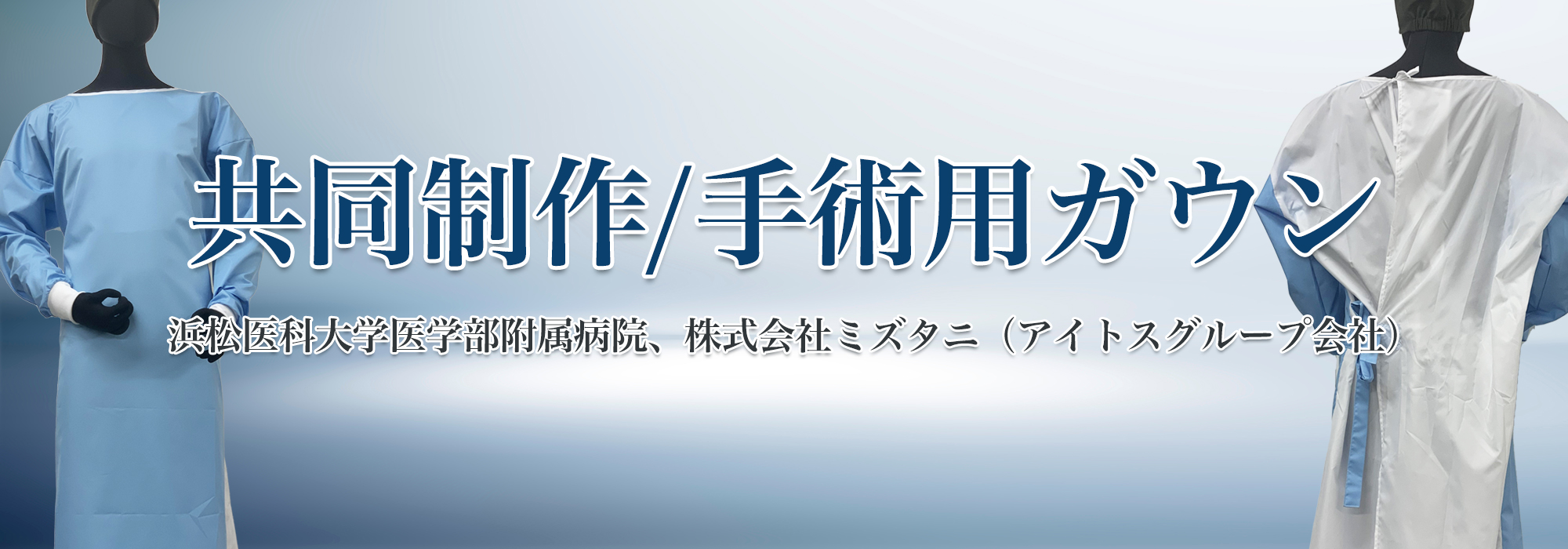 共同制作/手術用ガウン

浜松医科大学医学部附属病院、株式会社ミズタニ（アイトスグループ会社）